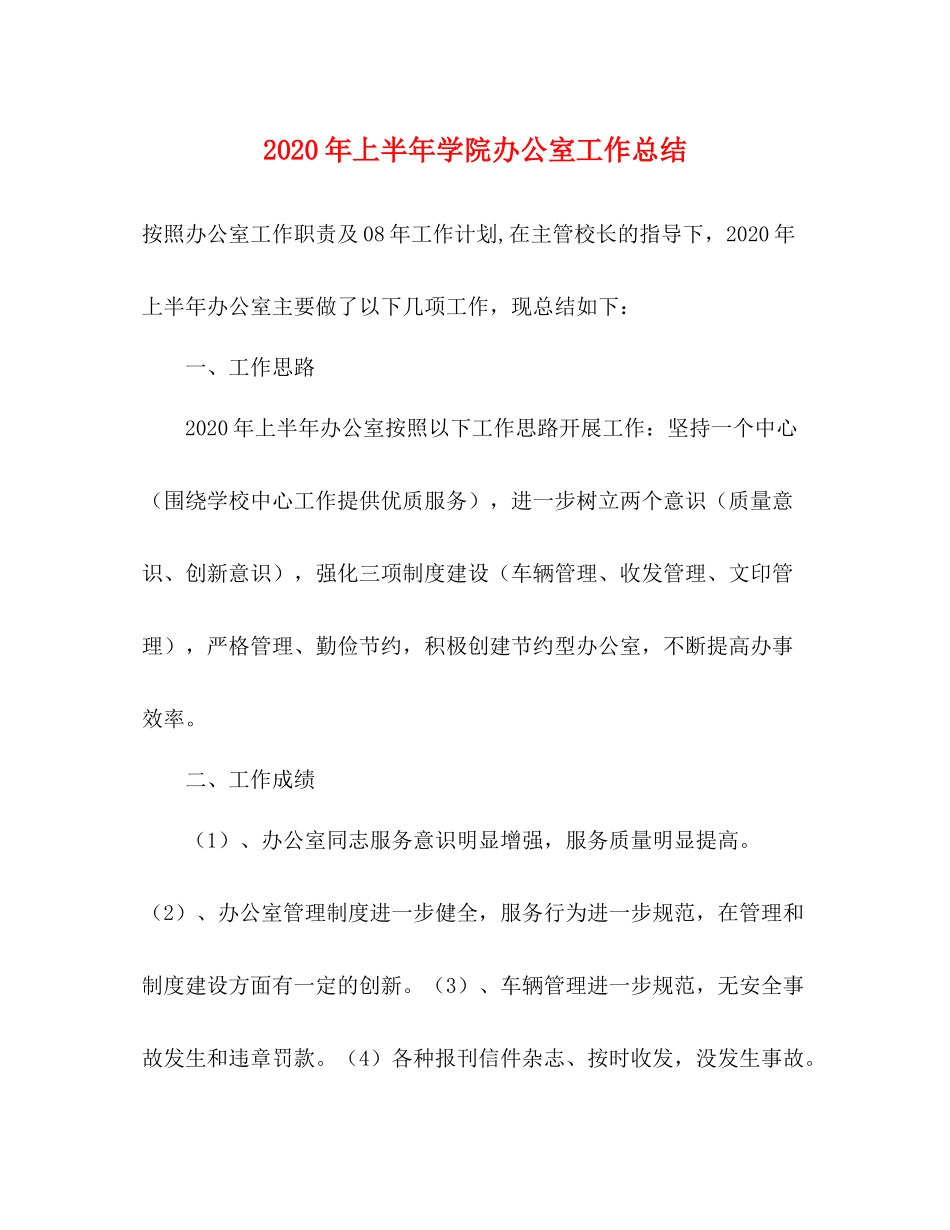 2020年上半年学院办公室工作总结

按照办公室工作职责及08年工作计划,在主管校长的指导下，2020年上半年办公室主要做了以下几项工作，现总结如下：

一、工作思路

2020年上半年办公室按照以下工作思路开展工作：坚持一个中心（围绕学校中心工作提供优质服务），进一步树立两个意识（质量意识、创新意识），强化三项制度建设（车辆管理、收发管理、文印管理），严格管理、勤俭节约，积极创建节约型办公室，不断提高办事效率。

二、工作成绩

（1）、办公室同志服务意识明显增强，服务质量明显提高。（2）、办公室管理制度进一步健全，服务行为进一步规范，在管理和制度建设方面有一定的创新。（3）、车辆管理进一步规范，无安全事故发生和违章罚款。（4）各种报刊信件杂志、按时收发，没发生事故。